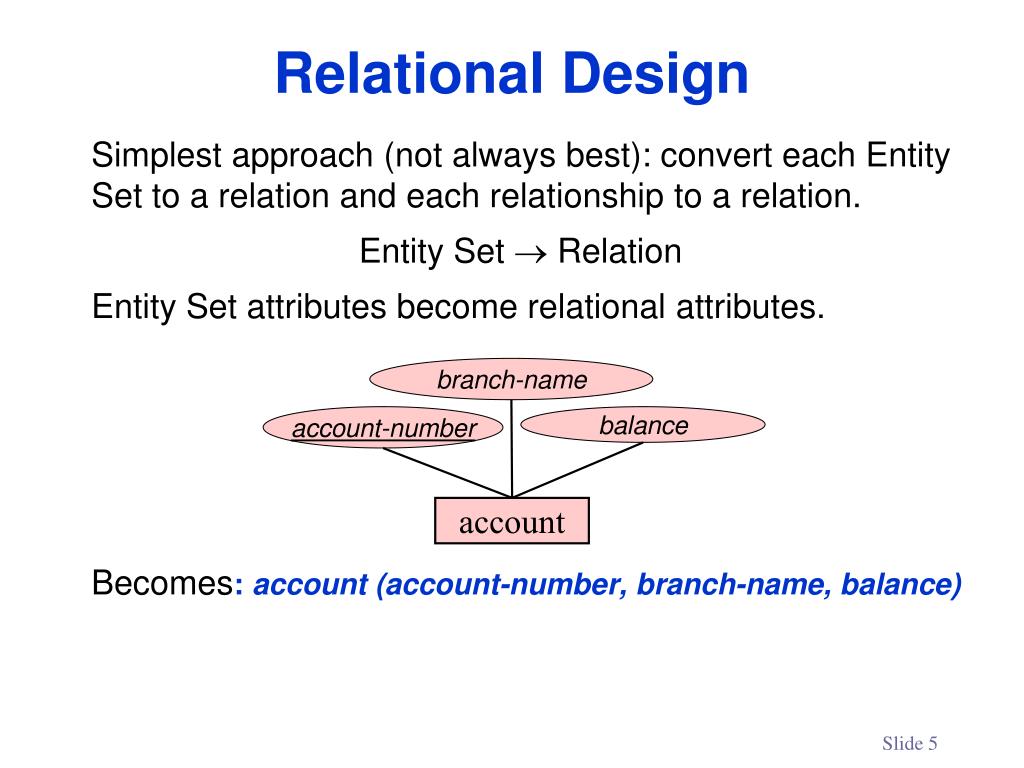 Relational Design

Simplest approach (not always best): convert each Entity Set to a relation and each relationship to a relation.

Entity Set $\rightarrow$ Relation

Entity Set attributes become relational attributes.

branch-name

account-number

balance

account

Becomes: account (account-number, branch-name, balance)

Slide 5